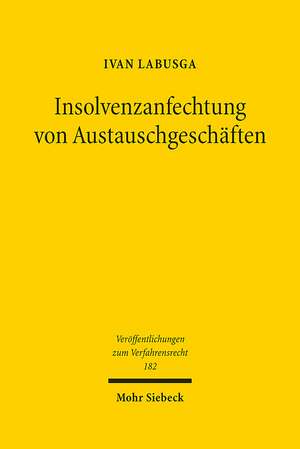 IVAN LABUSGA

Insolvenzanfechtung von Austauschgeschäften

Veröffentlichungen zum Verfahrensrecht 182

Mohr Siebeck